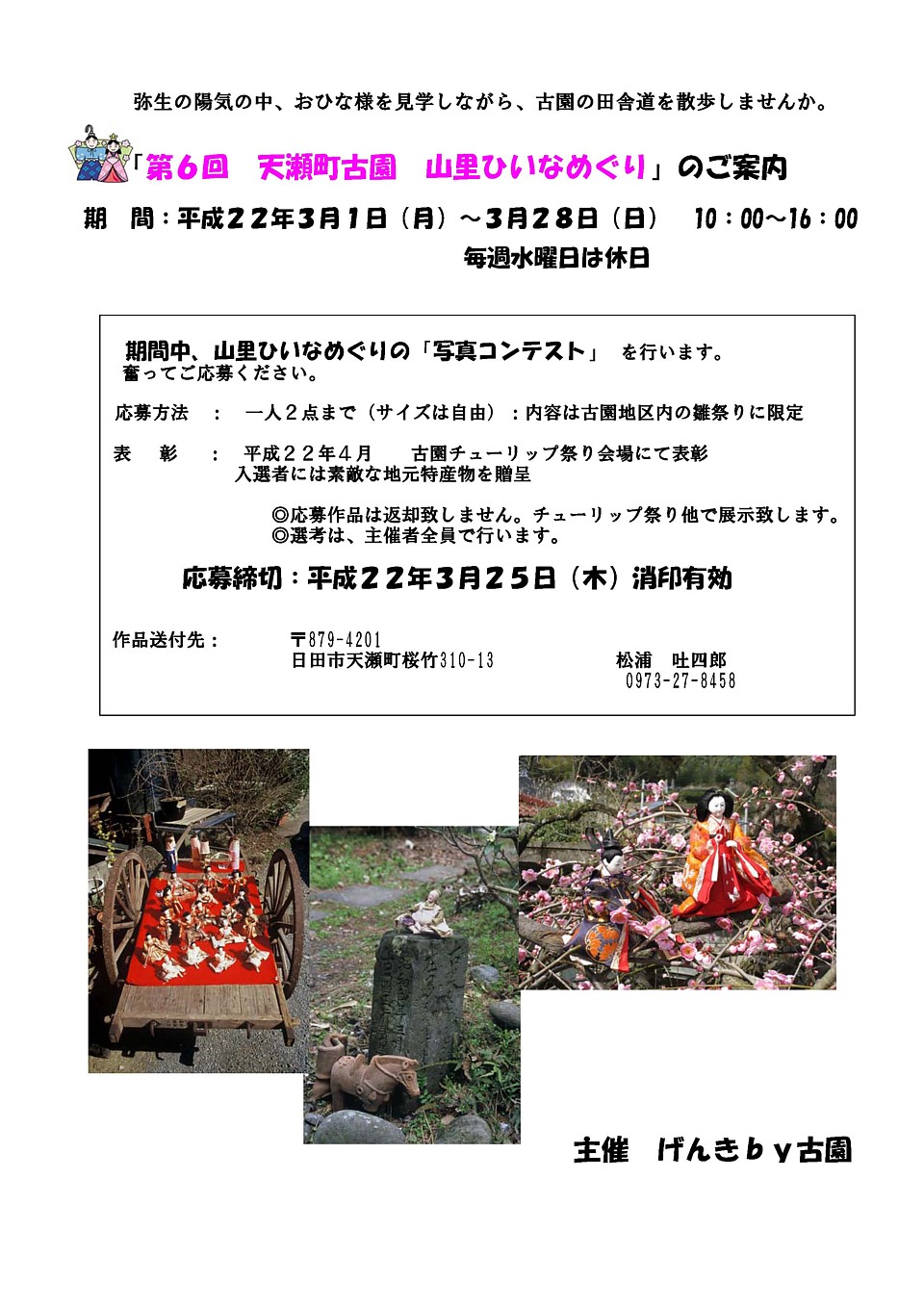 弥生の陽気の中、おひな様を見学しながら、古園の田舎道を散歩しませんか。

「第６回　天瀬町古園　山里ひいなめぐり」のご案内

期　間：平成２２年３月１日（月）～３月２８日（日）　10：00～16：00

毎週水曜日は休日

期間中、山里ひいなめぐりの「写真コンテスト」　を行います。
奮ってご応募ください。

応募方法　：　一人２点まで（サイズは自由）：内容は古園地区内の雛祭りに限定

表　彰　：　平成２２年４月　　古園チューリップ祭り会場にて表彰
入選者には素敵な地元特産物を贈呈

◎応募作品は返却致しません。チューリップ祭り他で展示致します。
◎選考は、主催者全員で行います。

応募締切：平成２２年３月２５日（木）消印有効

作品送付先：　〒879-4201
日田市天瀬町桜竹310-13　　松浦　吐四郎
0973-27-8458

主催　げんきｂｙ古園